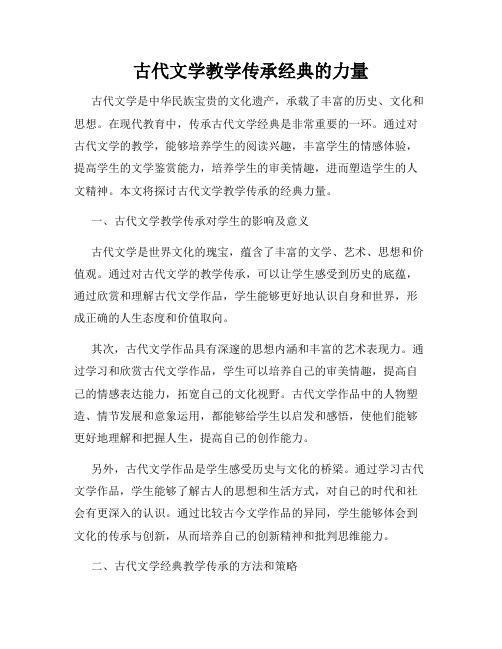 古代文学教学传承经典的力量

古代文学是中华民族宝贵的文化遗产，承载了丰富的历史、文化和思想。在现代教育中，传承古代文学经典是非常重要的一环。通过对古代文学的教学，能够培养学生的阅读兴趣，丰富学生的情感体验，提高学生的文学鉴赏能力，培养学生的审美情趣，进而塑造学生的人文精神。本文将探讨古代文学教学传承的经典力量。

一、古代文学教学传承对学生的影响及意义

古代文学是世界文化的瑰宝，蕴含了丰富的文学、艺术、思想和价值观。通过对古代文学的教学传承，可以让学生感受到历史的底蕴，通过欣赏和理解古代文学作品，学生能够更好地认识自身和世界，形成正确的人生态度和价值取向。

其次，古代文学作品具有深邃的思想内涵和丰富的艺术表现力。通过学习和欣赏古代文学作品，学生可以培养自己的审美情趣，提高自己的情感表达能力，拓宽自己的文化视野。古代文学作品中的人物塑造、情节发展和意象运用，都能够给学生以启发和感悟，使他们能够更好地理解和把握人生，提高自己的创作能力。

另外，古代文学作品是学生感受历史与文化的桥梁。通过学习古代文学作品，学生能够了解古人的思想和生活方式，对自己的时代和社会有更深入的认识。通过比较古今文学作品的异同，学生能够体会到文化的传承与创新，从而培养自己的创新精神和批判思维能力。

二、古代文学经典教学传承的方法和策略